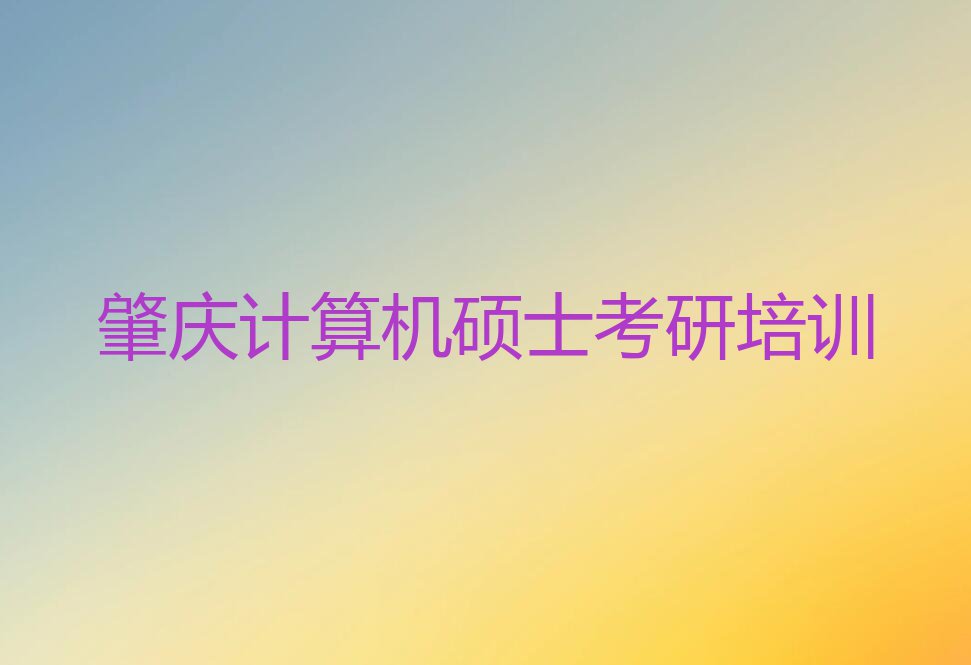 肇庆计算机硕士考研培训